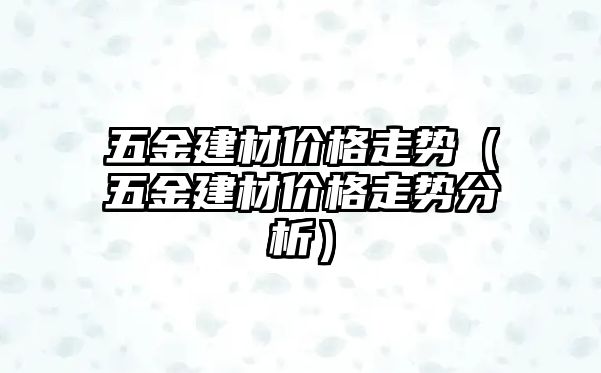 五金建材价格走势（五金建材价格走势分析）